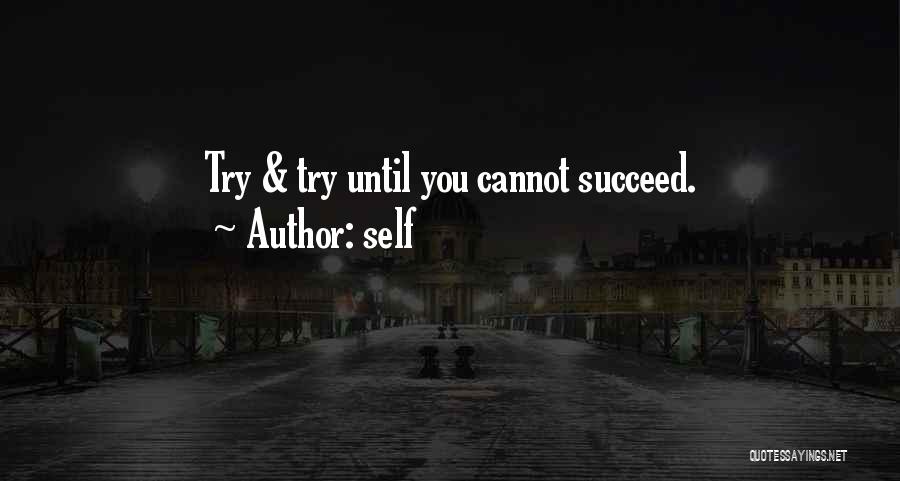 Try & try until you cannot succeed.
~ Author: self

QUOTESSAYINGS.NET